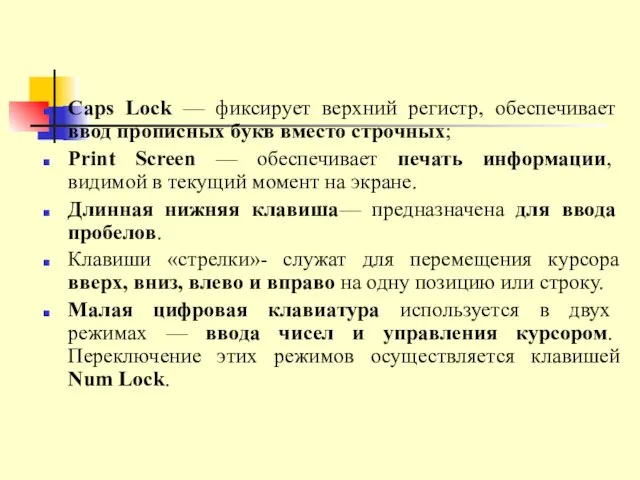 Caps Lock — фиксирует верхний регистр, обеспечивает ввод прописных букв вместо строчных;

Print Screen — обеспечивает печать информации, видимой в текущий момент на экране.

Длинная нижняя клавиша— предназначена для ввода пробелов.

Клавиши «стрелки»- служат для перемещения курсора вверх, вниз, влево и вправо на одну позицию или строку.

Малая цифровая клавиатура используется в двух режимах — ввода чисел и управления курсором. Переключение этих режимов осуществляется клавишей Num Lock.